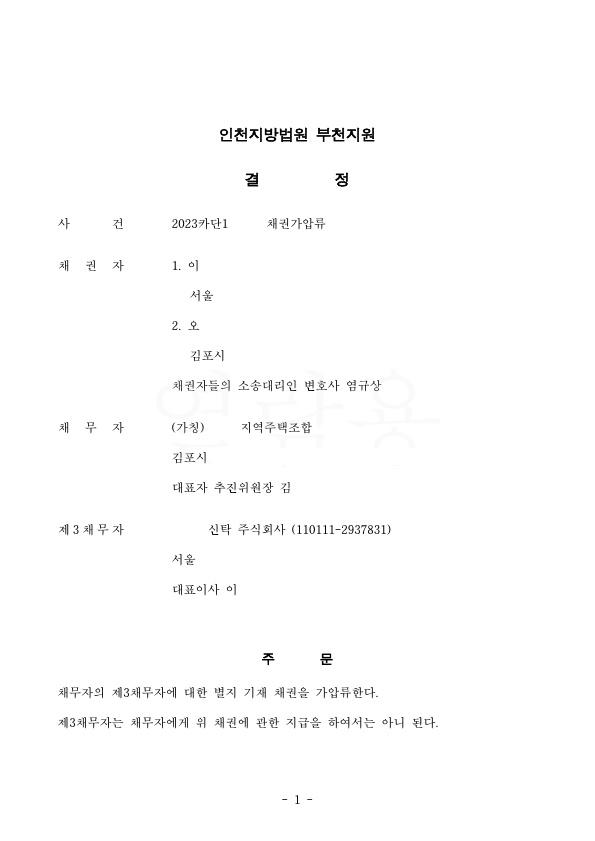 인천지방법원 부천지원

결 정

사 건 2023카단1 채권가압류

채 권 자 1. 이

서울

2. 오

김포시

채권자들의 소송대리인 변호사 염규상

채 무 자 (가칭) 지역주택조합

김포시

대표자 추진위원장 김

제 3 채 무 자 신탁 주식회사 (110111-2937831)

서울

대표이사 이

주 문

채무자의 제3채무자에 대한 별지 기재 채권을 가압류한다.

제3채무자는 채무자에게 위 채권에 관한 지급을 하여서는 아니 된다.

- 1 -